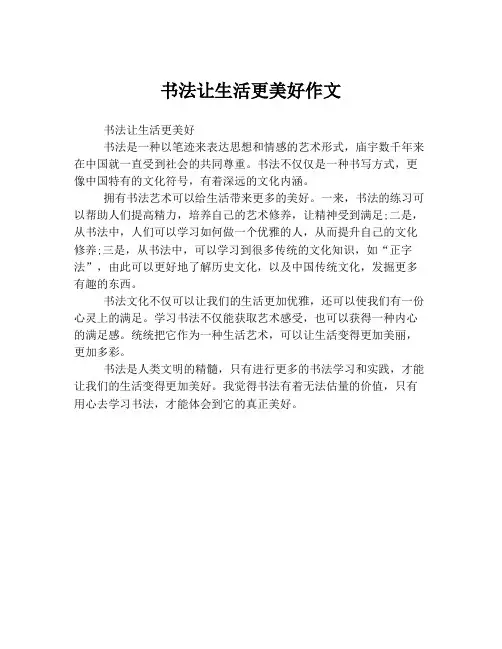 书法让生活更美好作文

书法让生活更美好

书法是一种以笔迹来表达思想和情感的艺术形式，庙宇数千年来在中国就一直受到社会的共同尊重。书法不仅仅是一种书写方式，更像中国特有的文化符号，有着深远的文化内涵。

拥有书法艺术可以给生活带来更多的美好。一来，书法的练习可以帮助人们提高精力，培养自己的艺术修养，让精神受到满足;二是，从书法中，人们可以学习如何做一个优雅的人，从而提升自己的文化修养;三是，从书法中，可以学习到很多传统的文化知识，如“正字法”，由此可以更好地了解历史文化，以及中国传统文化，发掘更多有趣的东西。

书法文化不仅可以让我们的生活更加优雅，还可以使我们有一份心灵上的满足。学习书法不仅能获取艺术感受，也可以获得一种内心的满足感。统统把它作为一种生活艺术，可以让生活变得更加美丽，更加多彩。

书法是人类文明的精髓，只有进行更多的书法学习和实践，才能让我们的生活变得更加美好。我觉得书法有着无法估量的价值，只有用心去学习书法，才能体会到它的真正美好。